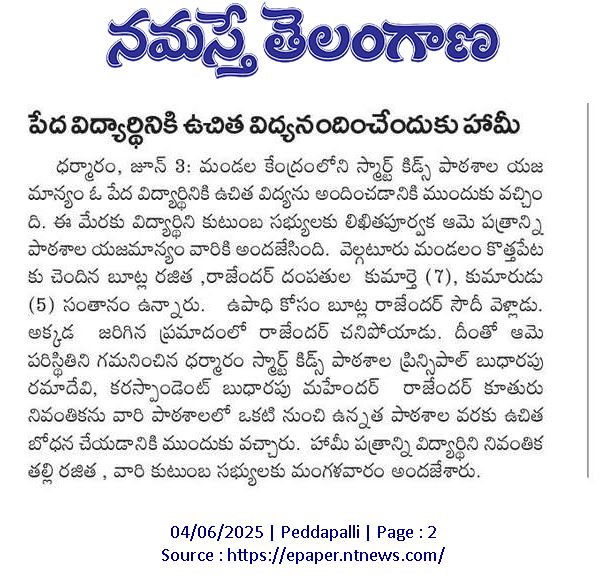 నమస్తే తెలంగాణ

పేద విద్యార్థినికి ఉచిత విద్యనందించేందుకు హామీ

ధర్మారం, జూన్ 3: మండల కేంద్రంలోని స్మార్ట్ కిడ్స్ పాఠశాల యజమాన్యం ఓ పేద విద్యార్థినికి ఉచిత విద్యను అందించడానికి ముందుకు వచ్చింది. ఈ మేరకు విద్యార్థిని కుటుంబ సభ్యులకు లిఖితపూర్వక ఆమె పత్రాన్ని పాఠశాల యజమాన్యం వారికి అందజేసింది. వెల్గటూరు మండలం కొత్తపేటకు చెందిన బూట్ల రజిత ,రాజేందర్ దంపతుల కుమార్తె (7), కుమారుడు (5) సంతానం ఉన్నారు. ఉపాధి కోసం బూట్ల రాజేందర్ సౌదీ వెళ్లాడు. అక్కడ జరిగిన ప్రమాదంలో రాజేందర్ చనిపోయాడు. దీంతో ఆమె పరిస్థితిని గమనించిన ధర్మారం స్మార్ట్ కిడ్స్ పాఠశాల ప్రిన్సిపాల్ బుధారపు రమాదేవి, కరస్పాండెంట్ బుధారపు మహేందర్ రాజేందర్ కూతురు నివంతికను వారి పాఠశాలలో ఒకటి నుంచి ఉన్నత పాఠశాల వరకు ఉచిత బోధన చేయడానికి ముందుకు వచ్చారు. హామీ పత్రాన్ని విద్యార్థిని నివంతిక తల్లి రజిత , వారి కుటుంబ సభ్యులకు మంగళవారం అందజేశారు.

04/06/2025 | Peddapalli | Page : 2
Source : https://epaper.ntnews.com/